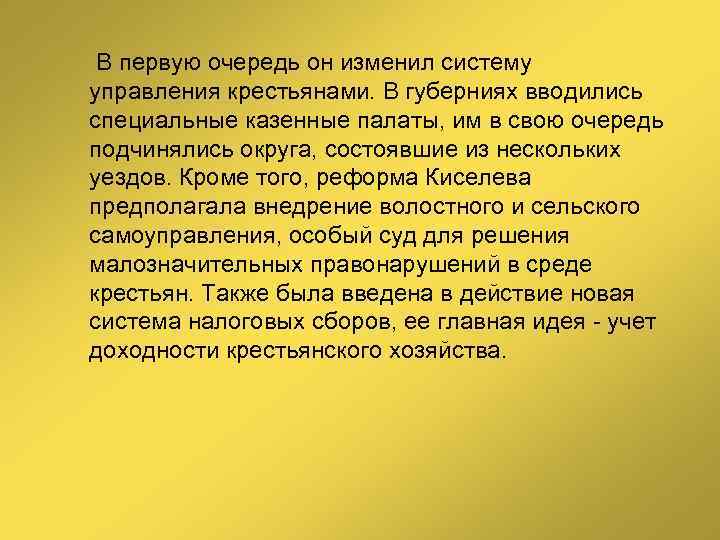 В первую очередь он изменил систему управления крестьянами. В губерниях вводились специальные казенные палаты, им в свою очередь подчинялись округа, состоявшие из нескольких уездов. Кроме того, реформа Киселева предполагала внедрение волостного и сельского самоуправления, особый суд для решения малозначительных правонарушений в среде крестьян. Также была введена в действие новая система налоговых сборов, ее главная идея - учет доходности крестьянского хозяйства.